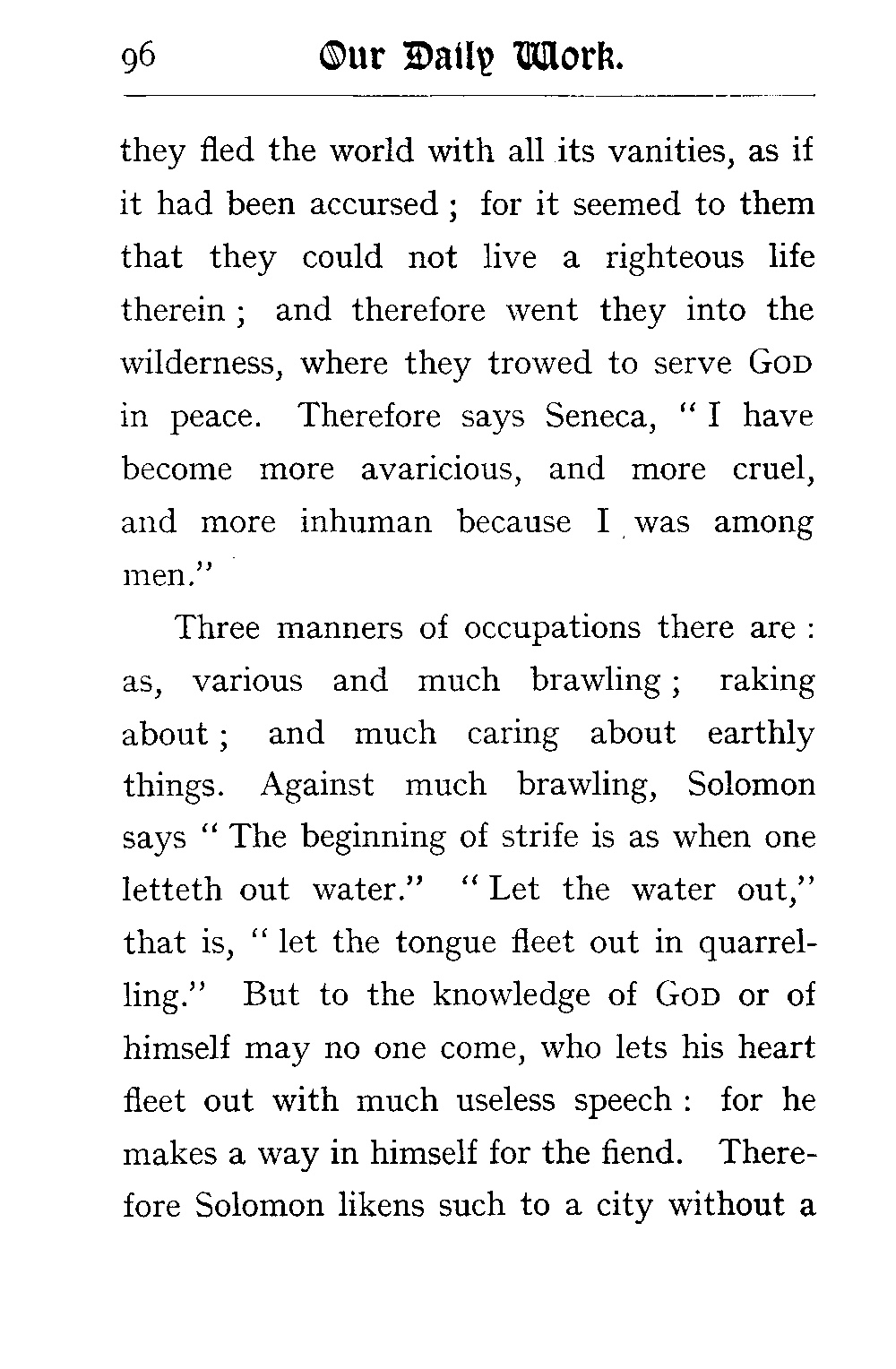 96 Our Daily Work.

they fled the world with all its vanities, as if it had been accursed; for it seemed to them that they could not live a righteous life therein; and therefore went they into the wilderness, where they trowed to serve GOD in peace. Therefore says Seneca, "I have become more avaricious, and more cruel, and more inhuman because I was among men."

Three manners of occupations there are: as, various and much brawling; raking about; and much caring about earthly things. Against much brawling, Solomon says "The beginning of strife is as when one letteth out water." "Let the water out," that is, "let the tongue fleet out in quarrelling." But to the knowledge of GOD or of himself may no one come, who lets his heart fleet out with much useless speech: for he makes a way in himself for the fiend. Therefore Solomon likens such to a city without a